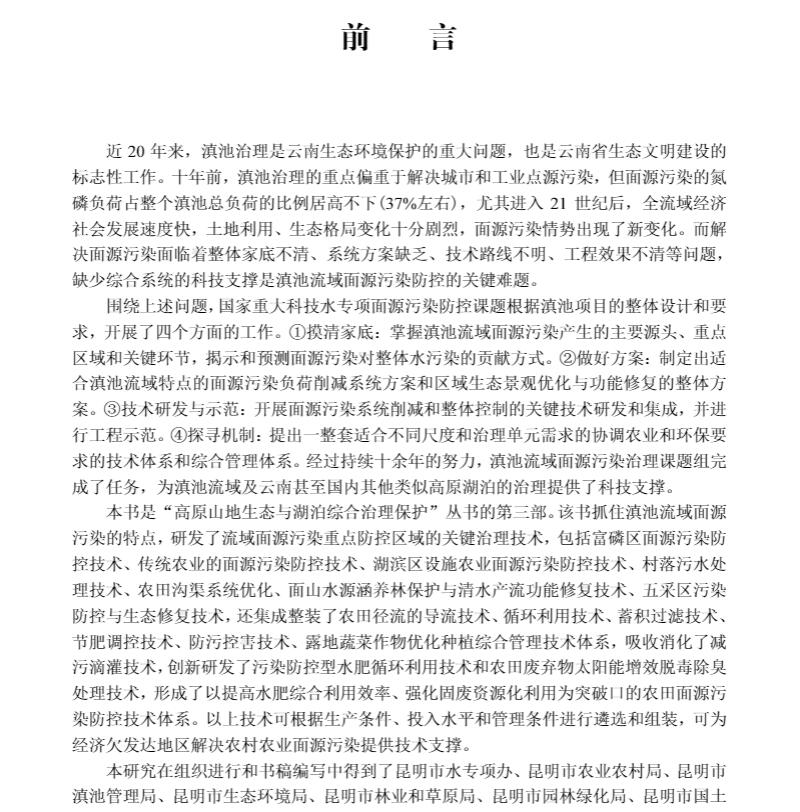 前　言

近 20 年来，滇池治理是云南生态环境保护的重大问题，也是云南省生态文明建设的标志性工作。十年前，滇池治理的重点偏重于解决城市和工业点源污染，但面源污染的氮磷负荷占整个滇池总负荷的比例居高不下(37%左右)，尤其进入 21 世纪后，全流域经济社会发展速度快，土地利用、生态格局变化十分剧烈，面源污染情势出现了新变化。而解决面源污染面临着整体家底不清、系统方案缺乏、技术路线不明、工程效果不清等问题，缺少综合系统的科技支撑是滇池流域面源污染防控的关键难题。

围绕上述问题，国家重大科技水专项面源污染防控课题根据滇池项目的整体设计和要求，开展了四个方面的工作。①摸清家底：掌握滇池流域面源污染产生的主要源头、重点区域和关键环节，揭示和预测面源污染对整体水污染的贡献方式。②做好方案：制定出适合滇池流域特点的面源污染负荷削减系统方案和区域生态景观优化与功能修复的整体方案。③技术研发与示范：开展面源污染系统削减和整体控制的关键技术研发和集成，并进行工程示范。④探寻机制：提出一整套适合不同尺度和治理单元需求的协调农业和环保要求的技术体系和综合管理体系。经过持续十余年的努力，滇池流域面源污染治理课题组完成了任务，为滇池流域及云南甚至国内其他类似高原湖泊的治理提供了科技支撑。

本书是“高原山地生态与湖泊综合治理保护”丛书的第三部。该书抓住滇池流域面源污染的特点，研发了流域面源污染重点防控区域的关键治理技术，包括富磷区面源污染防控技术、传统农业的面源污染防控技术、湖滨区设施农业面源污染防控技术、村落污水处理技术、农田沟渠系统优化、面山水源涵养林保护与清水产流功能修复技术、五采区污染防控与生态修复技术，还集成整装了农田径流的导流技术、循环利用技术、蓄积过滤技术、节肥调控技术、防污控害技术、露地蔬菜作物优化种植综合管理技术体系，吸收消化了减污滴灌技术，创新研发了污染防控型水肥循环利用技术和农田废弃物太阳能增效脱毒除臭处理技术，形成了以提高水肥综合利用效率、强化固废资源化利用为突破口的农田面源污染防控技术体系。以上技术可根据生产条件、投入水平和管理条件进行遴选和组装，可为经济欠发达地区解决农村农业面源污染提供技术支撑。

本研究在组织进行和书稿编写中得到了昆明市水专项办、昆明市农业农村局、昆明市滇池管理局、昆明市生态环境局、昆明市林业和草原局、昆明市园林绿化局、昆明市国土